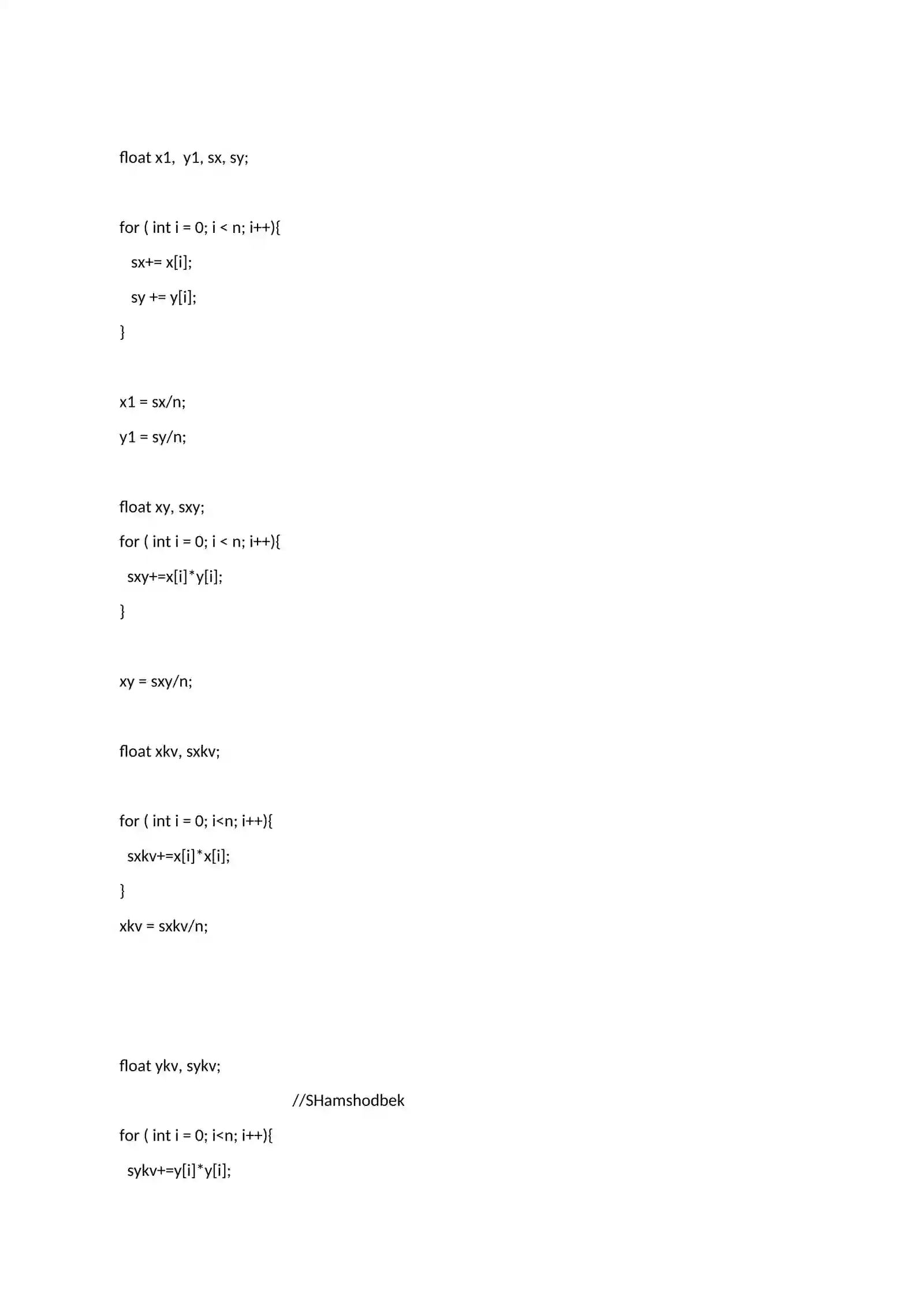 float x1,  y1, sx, sy;

for ( int i = 0; i < n; i++){
   sx+= x[i];
   sy += y[i];
}

x1 = sx/n;
y1 = sy/n;

float xy, sxy;
for ( int i = 0; i < n; i++){
  sxy+=x[i]*y[i];
}

xy = sxy/n;

float xkv, sxkv;

for ( int i = 0; i<n; i++){
  sxkv+=x[i]*x[i];
}
xkv = sxkv/n;

float ykv, sykv;
//SHamshodbek
for ( int i = 0; i<n; i++){
  sykv+=y[i]*y[i];